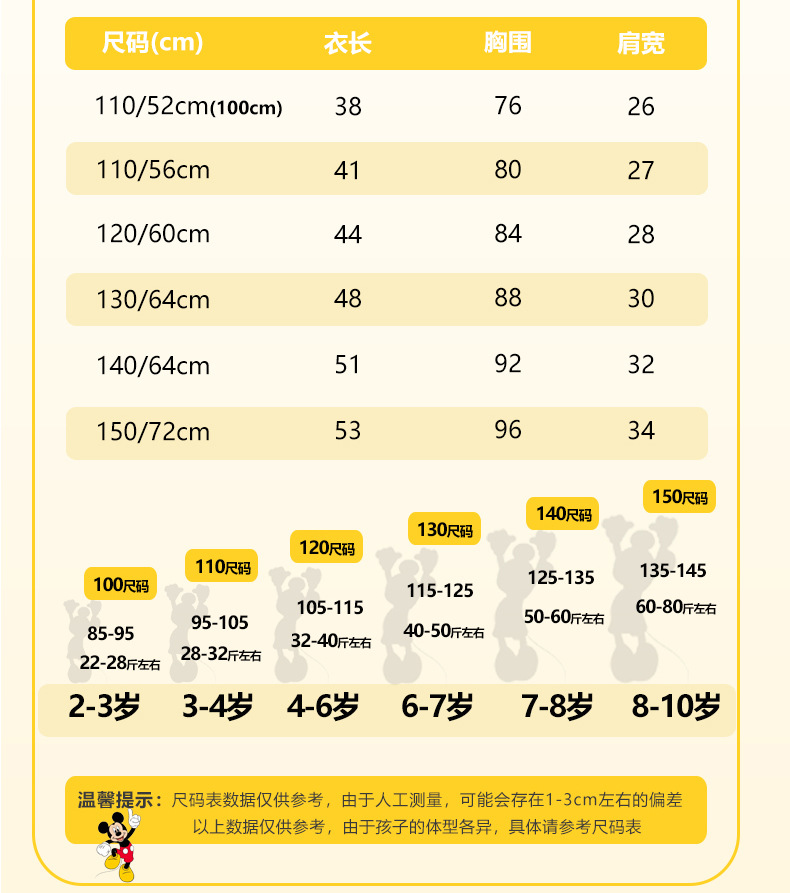 | 尺码(cm) | 衣长 | 胸围 | 肩宽 |
|---|---|---|---|
| 110/52cm(100cm) | 38 | 76 | 26 |
| 110/56cm | 41 | 80 | 27 |
| 120/60cm | 44 | 84 | 28 |
| 130/64cm | 48 | 88 | 30 |
| 140/64cm | 51 | 92 | 32 |
| 150/72cm | 53 | 96 | 34 |

100尺码
85-95
22-28斤左右
2-3岁

110尺码
95-105
28-32斤左右
3-4岁

120尺码
105-115
32-40斤左右
4-6岁

130尺码
115-125
40-50斤左右
6-7岁

140尺码
125-135
50-60斤左右
7-8岁

150尺码
135-145
60-80斤左右
8-10岁

温馨提示：尺码表数据仅供参考，由于人工测量，可能会存在1-3cm左右的偏差
以上数据仅供参考，由于孩子的体型各异，具体请参考尺码表